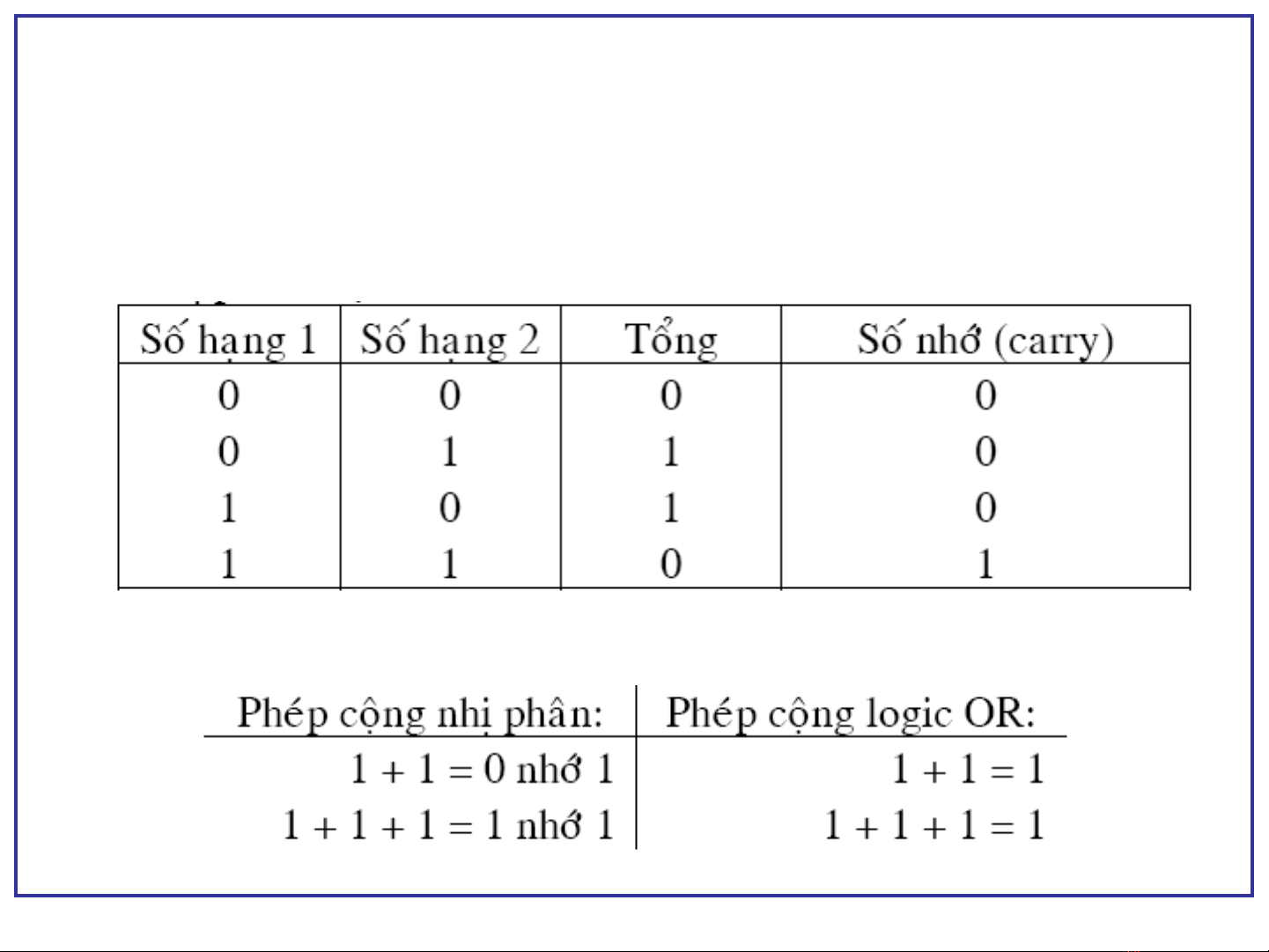 | Số hạng 1 | Số hạng 2 | Tổng | Số nhớ (carry) |
|---|---|---|---|
| 0 | 0 | 0 | 0 |
| 0 | 1 | 1 | 0 |
| 1 | 0 | 1 | 0 |
| 1 | 1 | 0 | 1 |

| Phép cộng nhị phân: | Phép cộng logic OR: |
|---|---|
| 1 + 1 = 0 nhớ 1 | 1 + 1 = 1 |
| 1 + 1 + 1 = 1 nhớ 1 | 1 + 1 + 1 = 1 |